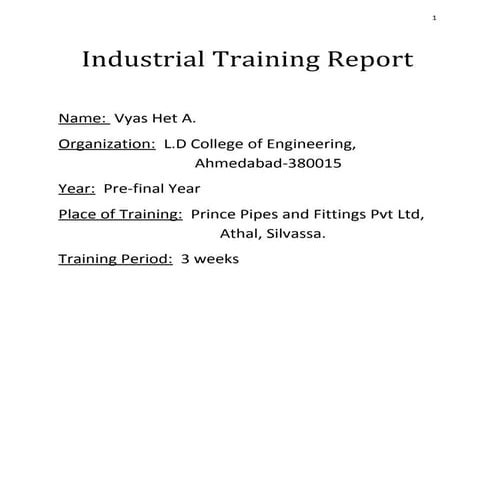 1

Industrial Training Report

Name: Vyas Het A.

Organization: L.D College of Engineering, Ahmedabad-380015

Year: Pre-final Year

Place of Training: Prince Pipes and Fittings Pvt Ltd, Athal, Silvassa.

Training Period: 3 weeks